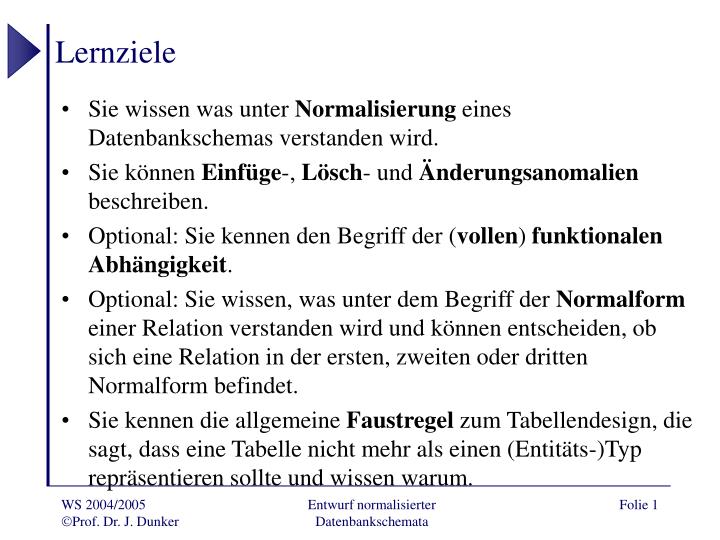 Lernziele

• Sie wissen was unter Normalisierung eines Datenbankschemas verstanden wird.

• Sie können Einfüge-, Lösch- und Änderungsanomalien beschreiben.

• Optional: Sie kennen den Begriff der (vollen) funktionalen Abhängigkeit.

• Optional: Sie wissen, was unter dem Begriff der Normalform einer Relation verstanden wird und können entscheiden, ob sich eine Relation in der ersten, zweiten oder dritten Normalform befindet.

• Sie kennen die allgemeine Faustregel zum Tabellendesign, die sagt, dass eine Tabelle nicht mehr als einen (Entitäts-)Typ repräsentieren sollte und wissen warum.

WS 2004/2005
©Prof. Dr. J. Dunker

Entwurf normalisierter Datenbankschemata

Folie 1